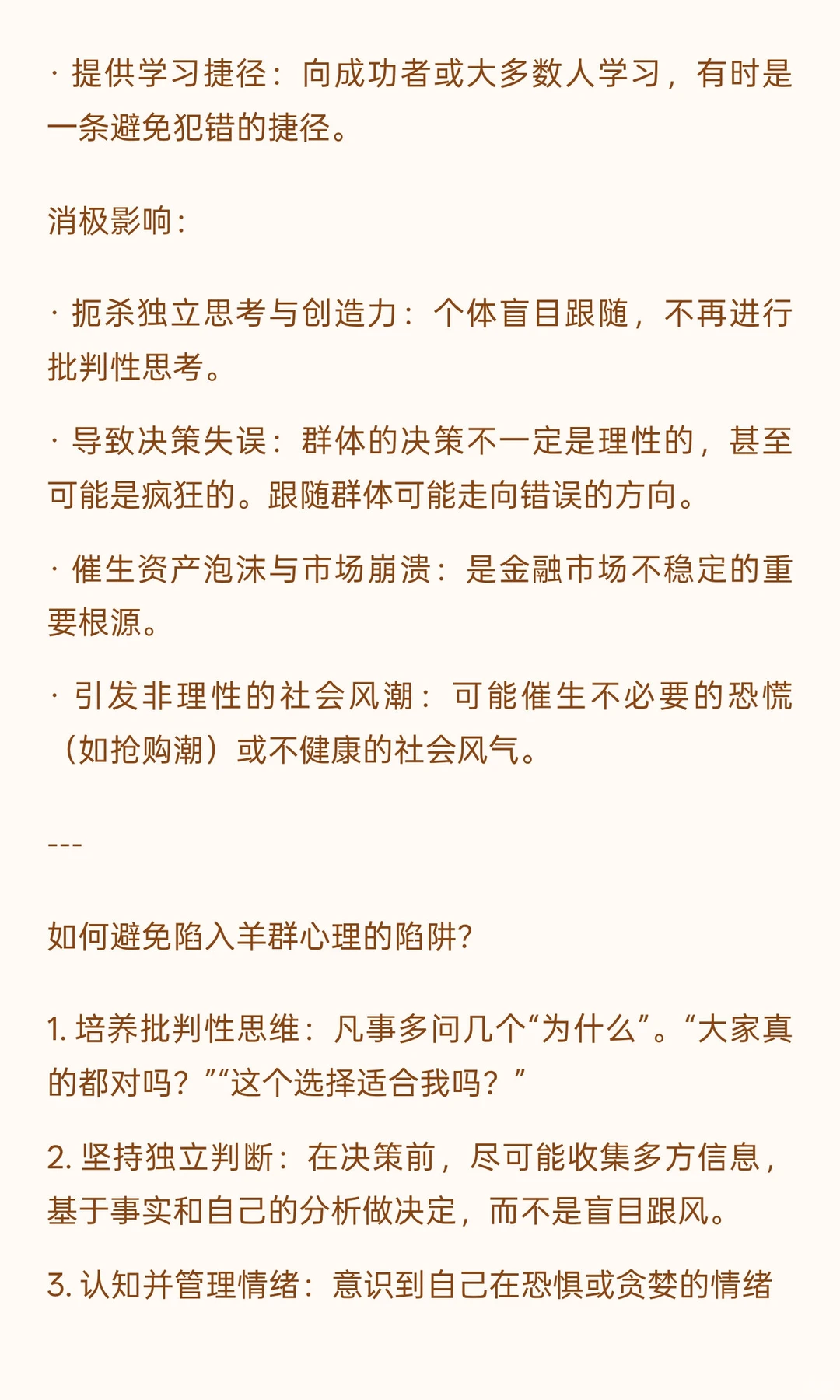 · 提供学习捷径：向成功者或大多数人学习，有时是一条避免犯错的捷径。

消极影响：

· 扼杀独立思考与创造力：个体盲目跟随，不再进行批判性思考。

· 导致决策失误：群体的决策不一定是理性的，甚至可能是疯狂的。跟随群体可能走向错误的方向。

· 催生资产泡沫与市场崩溃：是金融市场不稳定的重要根源。

· 引发非理性的社会风潮：可能催生不必要的恐慌（如抢购潮）或不健康的社会风气。

---

如何避免陷入羊群心理的陷阱?

1. 培养批判性思维：凡事多问几个“为什么”。“大家真的都对吗？”“这个选择适合我吗？”

2. 坚持独立判断：在决策前，尽可能收集多方信息，基于事实和自己的分析做决定，而不是盲目跟风。

3. 认知并管理情绪：意识到自己在恐惧或贪婪的情绪